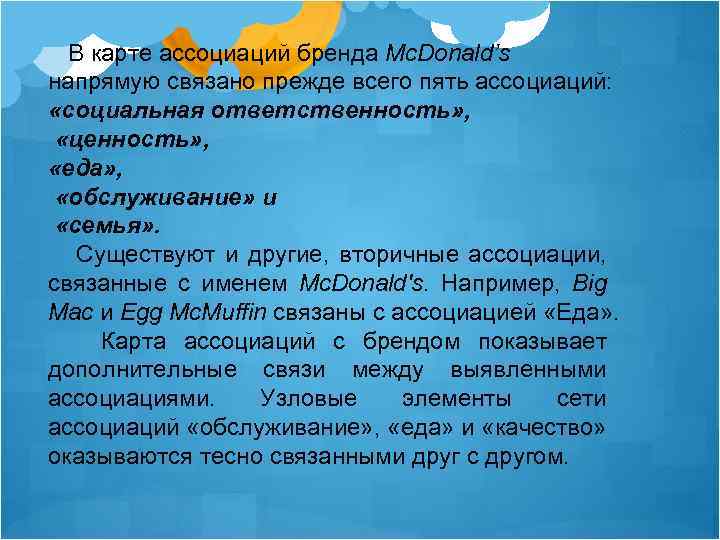 В карте ассоциаций бренда McDonald's напрямую связано прежде всего пять ассоциаций: «социальная ответственность», «ценность», «еда», «обслуживание» и «семья».

Существуют и другие, вторичные ассоциации, связанные с именем McDonald's. Например, Big Mac и Egg McMuffin связаны с ассоциацией «Еда».

Карта ассоциаций с брендом показывает дополнительные связи между выявленными ассоциациями. Узловые элементы сети ассоциаций «обслуживание», «еда» и «качество» оказываются тесно связанными друг с другом.